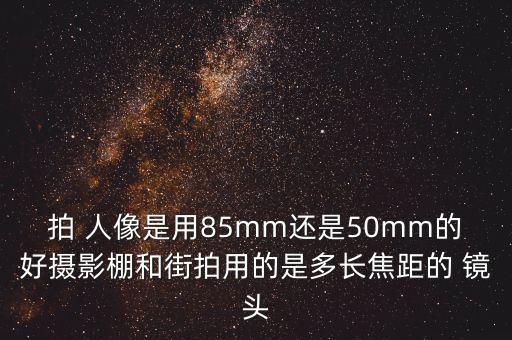 拍 人像是用85mm还是50mm的好摄影棚和街拍用的是多长焦距的 镜头